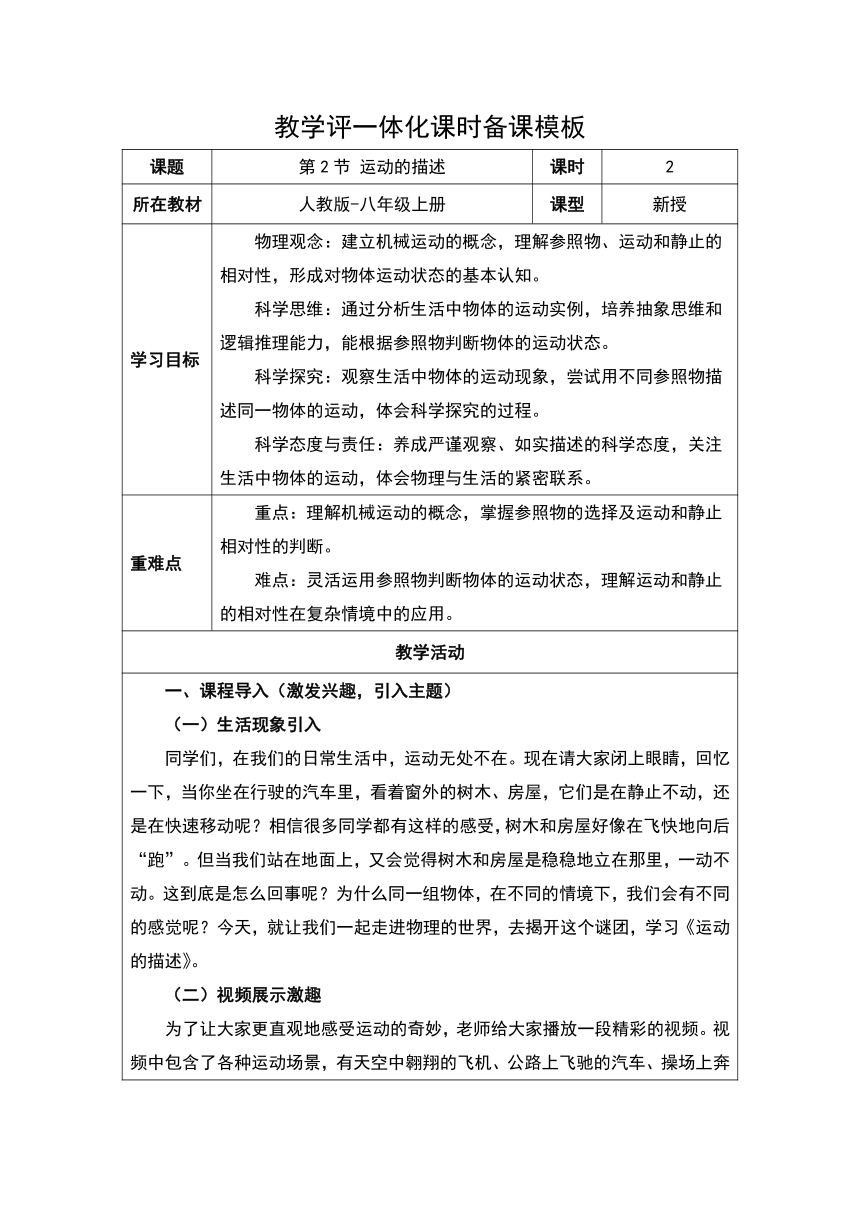 教学评一体化课时备课模板

| 课题 | 第 2 节 运动的描述 | 课时 | 2 |
|---|---|---|---|
| 所在教材 | 人教版-八年级上册 | 课型 | 新授 |
| 学习目标 | 物理观念：建立机械运动的概念，理解参照物、运动和静止的相对性，形成对物体运动状态的基本认知。<br>科学思维：通过分析生活中物体的运动实例，培养抽象思维和逻辑推理能力，能根据参照物判断物体的运动状态。<br>科学探究：观察生活中物体的运动现象，尝试用不同参照物描述同一物体的运动，体会科学探究的过程。<br>科学态度与责任：养成严谨观察、如实描述的科学态度，关注生活中物体的运动，体会物理与生活的紧密联系。 | | |
| 重难点 | 重点：理解机械运动的概念，掌握参照物的选择及运动和静止相对性的判断。<br>难点：灵活运用参照物判断物体的运动状态，理解运动和静止的相对性在复杂情境中的应用。 | | |

教学活动

一、课程导入（激发兴趣，引入主题）

（一）生活现象引入

同学们，在我们的日常生活中，运动无处不在。现在请大家闭上眼睛，回忆一下，当你坐在行驶的汽车里，看着窗外的树木、房屋，它们是在静止不动，还是在快速移动呢？相信很多同学都有这样的感受，树木和房屋好像在飞快地向后“跑”。但当我们站在地面上，又会觉得树木和房屋是稳稳地立在那里，一动不动。这到底是怎么回事呢？为什么同一组物体，在不同的情境下，我们会有不同的感觉呢？今天，就让我们一起走进物理的世界，去揭开这个谜团，学习《运动的描述》。

（二）视频展示激趣

为了让大家更直观地感受运动的奇妙，老师给大家播放一段精彩的视频。视频中包含了各种运动场景，有天空中翱翔的飞机、公路上飞驰的汽车、操场上奔